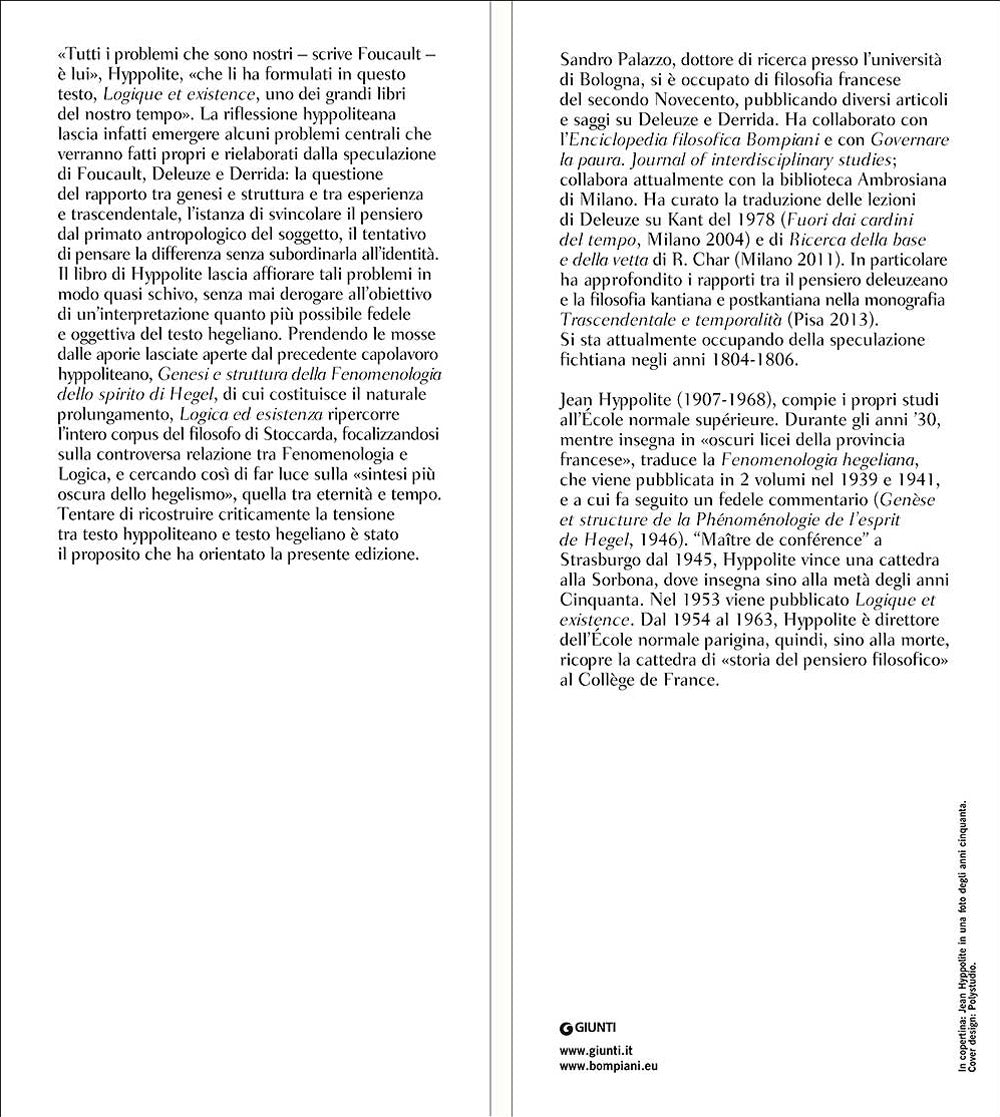 «Tutti i problemi che sono nostri – scrive Foucault – è lui», Hyppolite, «che li ha formulati in questo testo, Logique et existence, uno dei grandi libri del nostro tempo». La riflessione hyppoliteana lascia infatti emergere alcuni problemi centrali che verranno fatti propri e rielaborati dalla speculazione di Foucault, Deleuze e Derrida: la questione del rapporto tra genesi e struttura e tra esperienza e trascendentale, l'istanza di svincolare il pensiero dal primato antropologico del soggetto, il tentativo di pensare la differenza senza subordinarla all'identità. Il libro di Hyppolite lascia affiorare tali problemi in modo quasi schivo, senza mai derogare all'obiettivo di un'interpretazione quanto più possibile fedele e oggettiva del testo hegeliano. Prendendo le mosse dalle aporie lasciate aperte dal precedente capolavoro hyppoliteano, Genesi e struttura della Fenomenologia dello spirito di Hegel, di cui costituisce il naturale prolungamento, Logica ed esistenza ripercorre l'intero corpus del filosofo di Stoccarda, focalizzandosi sulla controversa relazione tra Fenomenologia e Logica, e cercando così di far luce sulla «sintesi più oscura dello hegelismo», quella tra eternità e tempo. Tentare di ricostruire criticamente la tensione tra testo hyppoliteano e testo hegeliano è stato il proposito che ha orientato la presente edizione.

Sandro Palazzo, dottore di ricerca presso l'università di Bologna, si è occupato di filosofia francese del secondo Novecento, pubblicando diversi articoli e saggi su Deleuze e Derrida. Ha collaborato con l'Enciclopedia filosofica Bompiani e con Governare la paura. Journal of interdisciplinary studies; collabora attualmente con la biblioteca Ambrosiana di Milano. Ha curato la traduzione delle lezioni di Deleuze su Kant del 1978 (Fuori dai cardini del tempo, Milano 2004) e di Ricerca della base e della vetta di R. Char (Milano 2011). In particolare ha approfondito i rapporti tra il pensiero deleuzeano e la filosofia kantiana e postkantiana nella monografia Trascendentale e temporalità (Pisa 2013). Si sta attualmente occupando della speculazione fichtiana negli anni 1804-1806.

Jean Hyppolite (1907-1968), compie i propri studi all'École normale supérieure. Durante gli anni '30, mentre insegna in «oscuri licei della provincia francese», traduce la Fenomenologia hegeliana, che viene pubblicata in 2 volumi nel 1939 e 1941, e a cui fa seguito un fedele commentario (Genèse et structure de la Phénoménologie de l'esprit de Hegel, 1946). "Maître de conférence" a Strasburgo dal 1945, Hyppolite vince una cattedra alla Sorbona, dove insegna sino alla metà degli anni Cinquanta. Nel 1953 viene pubblicato Logique et existence. Dal 1954 al 1963, Hyppolite è direttore dell'École normale parigina, quindi, sino alla morte, ricopre la cattedra di «storia del pensiero filosofico» al Collège de France.

GIUNTI

www.giunti.it
www.bompiani.eu

In copertina: Jean Hyppolite in una foto degli anni cinquanta.
Cover design: Polystudio.